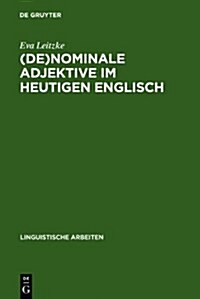 DE GRUYTER

Eva Leitzke

(DE)NOMINALE ADJEKTIVE IM HEUTIGEN ENGLISCH

LINGUISTISCHE ARBEITEN

DE G